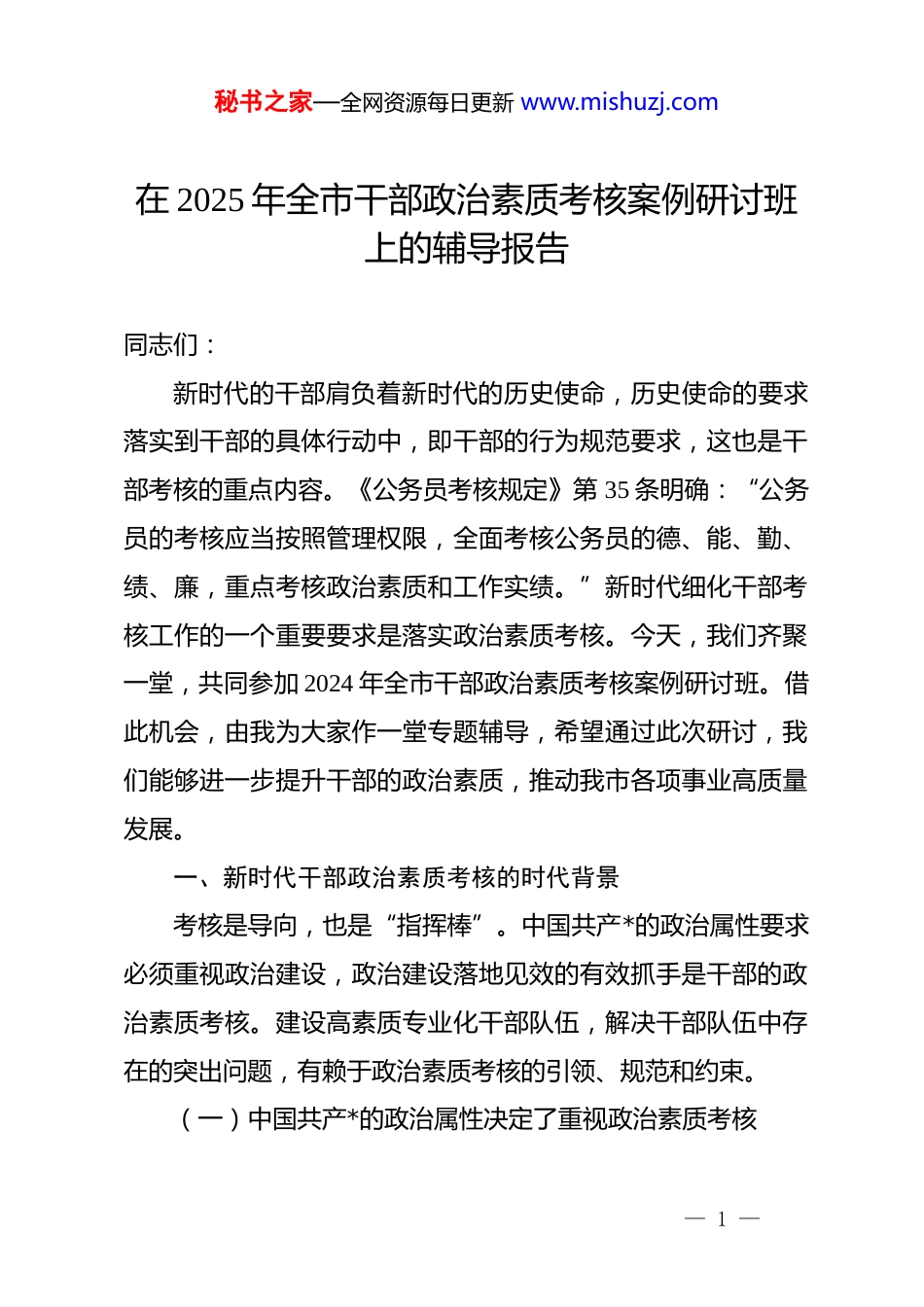 秘书之家—全网资源每日更新 www.mishuzj.com

在 2025 年全市干部政治素质考核案例研讨班上的辅导报告

同志们：

新时代的干部肩负着新时代的历史使命，历史使命的要求落实到干部的具体行动中，即干部的行为规范要求，这也是干部考核的重点内容。《公务员考核规定》第 35 条明确：“公务员的考核应当按照管理权限，全面考核公务员的德、能、勤、绩、廉，重点考核政治素质和工作实绩。”新时代细化干部考核工作的一个重要要求是落实政治素质考核。今天，我们齐聚一堂，共同参加 2024 年全市干部政治素质考核案例研讨班。借此机会，由我为大家作一堂专题辅导，希望通过此次研讨，我们能够进一步提升干部的政治素质，推动我市各项事业高质量发展。

一、新时代干部政治素质考核的时代背景

考核是导向，也是“指挥棒”。中国共产*的政治属性要求必须重视政治建设，政治建设落地见效的有效抓手是干部的政治素质考核。建设高素质专业化干部队伍，解决干部队伍中存在的突出问题，有赖于政治素质考核的引领、规范和约束。

（一）中国共产*的政治属性决定了重视政治素质考核

— 1 —